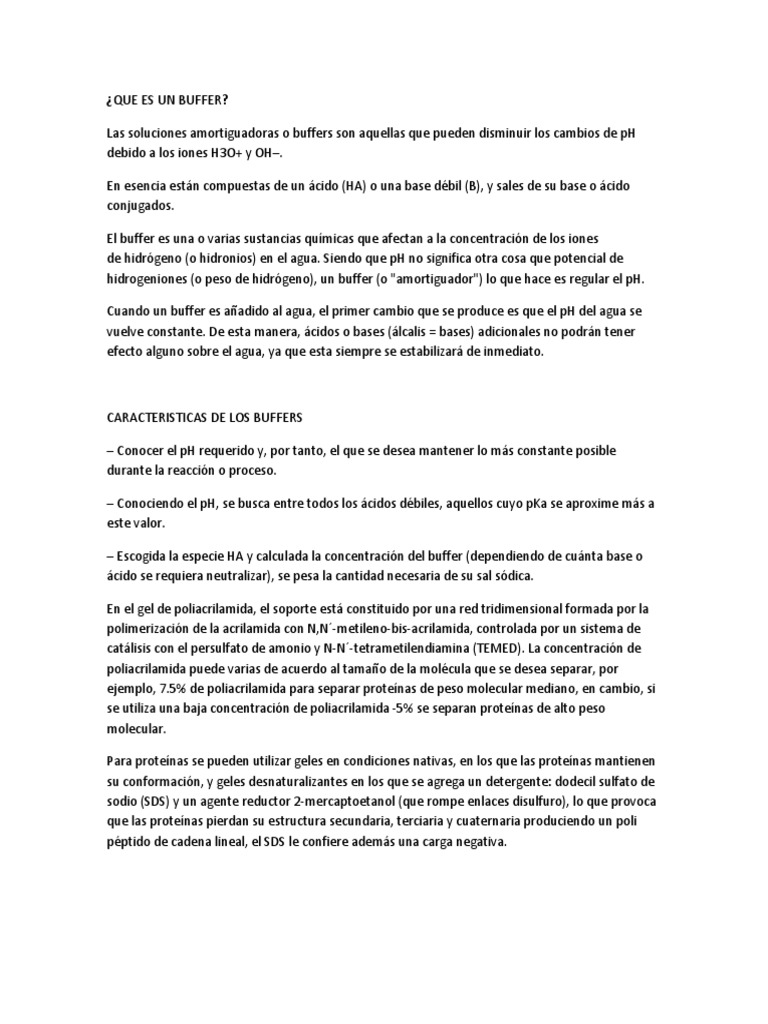 ¿QUE ES UN BUFFER?

Las soluciones amortiguadoras o buffers son aquellas que pueden disminuir los cambios de pH debido a los iones H3O+ y OH–.

En esencia están compuestas de un ácido (HA) o una base débil (B), y sales de su base o ácido conjugados.

El buffer es una o varias sustancias químicas que afectan a la concentración de los iones de hidrógeno (o hidronios) en el agua. Siendo que pH no significa otra cosa que potencial de hidrogeniones (o peso de hidrógeno), un buffer (o "amortiguador") lo que hace es regular el pH.

Cuando un buffer es añadido al agua, el primer cambio que se produce es que el pH del agua se vuelve constante. De esta manera, ácidos o bases (álcalis = bases) adicionales no podrán tener efecto alguno sobre el agua, ya que esta siempre se estabilizará de inmediato.

CARACTERISTICAS DE LOS BUFFERS

– Conocer el pH requerido y, por tanto, el que se desea mantener lo más constante posible durante la reacción o proceso.

– Conociendo el pH, se busca entre todos los ácidos débiles, aquellos cuyo pKa se aproxime más a este valor.

– Escogida la especie HA y calculada la concentración del buffer (dependiendo de cuánta base o ácido se requiera neutralizar), se pesa la cantidad necesaria de su sal sódica.

En el gel de poliacrilamida, el soporte está constituido por una red tridimensional formada por la polimerización de la acrilamida con N,N´-metileno-bis-acrilamida, controlada por un sistema de catálisis con el persulfato de amonio y N-N´-tetrametilendiamina (TEMED). La concentración de poliacrilamida puede varias de acuerdo al tamaño de la molécula que se desea separar, por ejemplo, 7.5% de poliacrilamida para separar proteínas de peso molecular mediano, en cambio, si se utiliza una baja concentración de poliacrilamida -5% se separan proteínas de alto peso molecular.

Para proteínas se pueden utilizar geles en condiciones nativas, en los que las proteínas mantienen su conformación, y geles desnaturalizantes en los que se agrega un detergente: dodecil sulfato de sodio (SDS) y un agente reductor 2-mercaptoetanol (que rompe enlaces disulfuro), lo que provoca que las proteínas pierdan su estructura secundaria, terciaria y cuaternaria produciendo un poli péptido de cadena lineal, el SDS le confiere además una carga negativa.